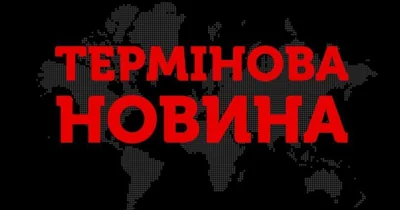 ТЕРМІНОВА НОВИНА